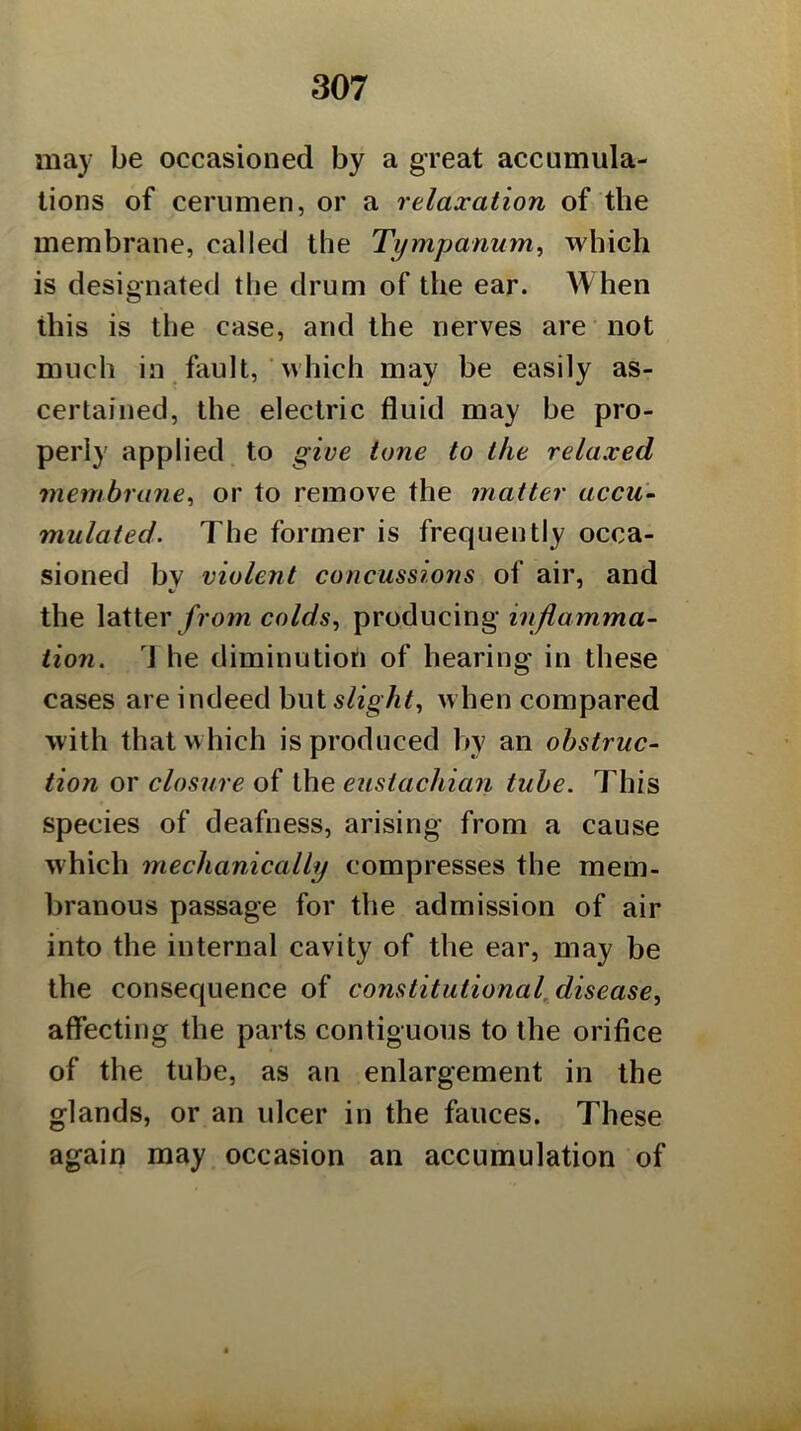 307

may be occasioned by a great accumulations of cerumen, or a relaxation of the membrane, called the Tympanum, which is designated the drum of the ear. When this is the case, and the nerves are not much in fault, which may be easily ascertained, the electric fluid may be properly applied to give tone to the relaxed membrane, or to remove the matter accumulated. The former is frequently occasioned by violent concussions of air, and the latter from colds, producing inflammation. The diminution of hearing in these cases are indeed but slight, when compared with that which is produced by an obstruction or closure of the eustachian tube. This species of deafness, arising from a cause which mechanically compresses the membranous passage for the admission of air into the internal cavity of the ear, may be the consequence of constitutional disease, affecting the parts contiguous to the orifice of the tube, as an enlargement in the glands, or an ulcer in the fauces. These again may occasion an accumulation of